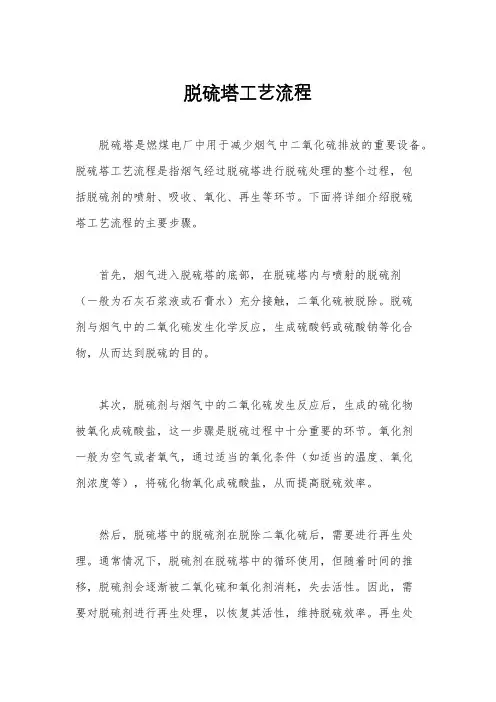 脱硫塔工艺流程

脱硫塔是燃煤电厂中用于减少烟气中二氧化硫排放的重要设备。脱硫塔工艺流程是指烟气经过脱硫塔进行脱硫处理的整个过程，包括脱硫剂的喷射、吸收、氧化、再生等环节。下面将详细介绍脱硫塔工艺流程的主要步骤。

首先，烟气进入脱硫塔的底部，在脱硫塔内与喷射的脱硫剂（一般为石灰石浆液或石膏水）充分接触，二氧化硫被脱除。脱硫剂与烟气中的二氧化硫发生化学反应，生成硫酸钙或硫酸钠等化合物，从而达到脱硫的目的。

其次，脱硫剂与烟气中的二氧化硫发生反应后，生成的硫化物被氧化成硫酸盐，这一步骤是脱硫过程中十分重要的环节。氧化剂一般为空气或者氧气，通过适当的氧化条件（如适当的温度、氧化剂浓度等），将硫化物氧化成硫酸盐，从而提高脱硫效率。

然后，脱硫塔中的脱硫剂在脱除二氧化硫后，需要进行再生处理。通常情况下，脱硫剂在脱硫塔中的循环使用，但随着时间的推移，脱硫剂会逐渐被二氧化硫和氧化剂消耗，失去活性。因此，需要对脱硫剂进行再生处理，以恢复其活性，维持脱硫效率。再生处